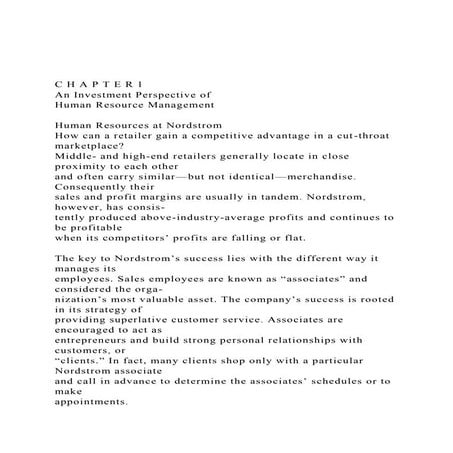 C H A P T E R 1
An Investment Perspective of
Human Resource Management

Human Resources at Nordstrom
How can a retailer gain a competitive advantage in a cut-throat marketplace?
Middle- and high-end retailers generally locate in close proximity to each other
and often carry similar—but not identical—merchandise. Consequently their
sales and profit margins are usually in tandem. Nordstrom, however, has consistently produced above-industry-average profits and continues to be profitable
when its competitors' profits are falling or flat.

The key to Nordstrom's success lies with the different way it manages its
employees. Sales employees are known as "associates" and considered the organization's most valuable asset. The company's success is rooted in its strategy of
providing superlative customer service. Associates are encouraged to act as
entrepreneurs and build strong personal relationships with customers, or
"clients." In fact, many clients shop only with a particular Nordstrom associate
and call in advance to determine the associates' schedules or to make
appointments.